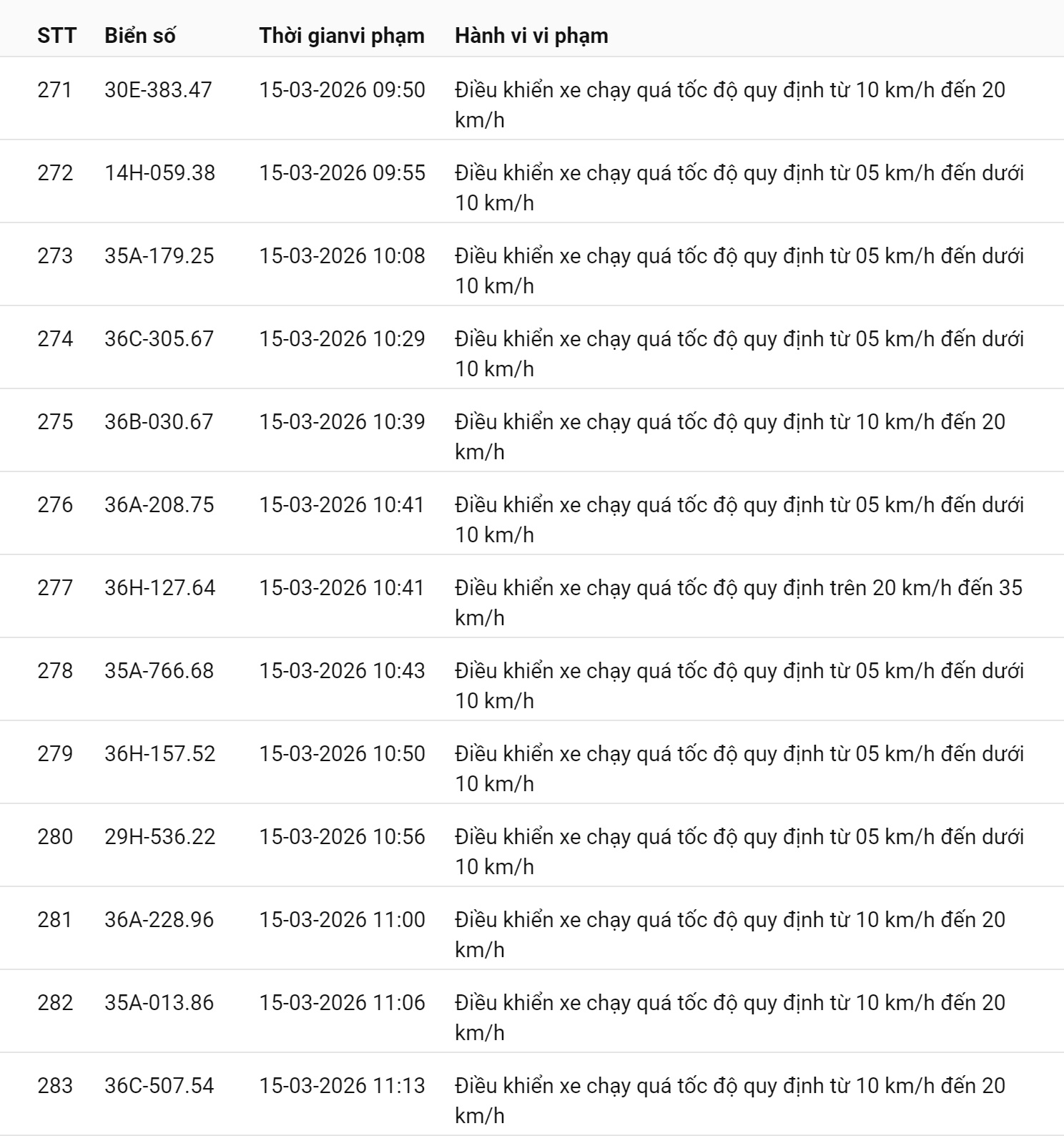 | STT | Biển số | Thời gianvi phạm | Hành vi vi phạm |
|---|---|---|---|
| 271 | 30E-383.47 | 15-03-2026 09:50 | Điều khiển xe chạy quá tốc độ quy định từ 10 km/h đến 20 km/h |
| 272 | 14H-059.38 | 15-03-2026 09:55 | Điều khiển xe chạy quá tốc độ quy định từ 05 km/h đến dưới 10 km/h |
| 273 | 35A-179.25 | 15-03-2026 10:08 | Điều khiển xe chạy quá tốc độ quy định từ 05 km/h đến dưới 10 km/h |
| 274 | 36C-305.67 | 15-03-2026 10:29 | Điều khiển xe chạy quá tốc độ quy định từ 05 km/h đến dưới 10 km/h |
| 275 | 36B-030.67 | 15-03-2026 10:39 | Điều khiển xe chạy quá tốc độ quy định từ 10 km/h đến 20 km/h |
| 276 | 36A-208.75 | 15-03-2026 10:41 | Điều khiển xe chạy quá tốc độ quy định từ 05 km/h đến dưới 10 km/h |
| 277 | 36H-127.64 | 15-03-2026 10:41 | Điều khiển xe chạy quá tốc độ quy định trên 20 km/h đến 35 km/h |
| 278 | 35A-766.68 | 15-03-2026 10:43 | Điều khiển xe chạy quá tốc độ quy định từ 05 km/h đến dưới 10 km/h |
| 279 | 36H-157.52 | 15-03-2026 10:50 | Điều khiển xe chạy quá tốc độ quy định từ 05 km/h đến dưới 10 km/h |
| 280 | 29H-536.22 | 15-03-2026 10:56 | Điều khiển xe chạy quá tốc độ quy định từ 05 km/h đến dưới 10 km/h |
| 281 | 36A-228.96 | 15-03-2026 11:00 | Điều khiển xe chạy quá tốc độ quy định từ 10 km/h đến 20 km/h |
| 282 | 35A-013.86 | 15-03-2026 11:06 | Điều khiển xe chạy quá tốc độ quy định từ 10 km/h đến 20 km/h |
| 283 | 36C-507.54 | 15-03-2026 11:13 | Điều khiển xe chạy quá tốc độ quy định từ 10 km/h đến 20 km/h |